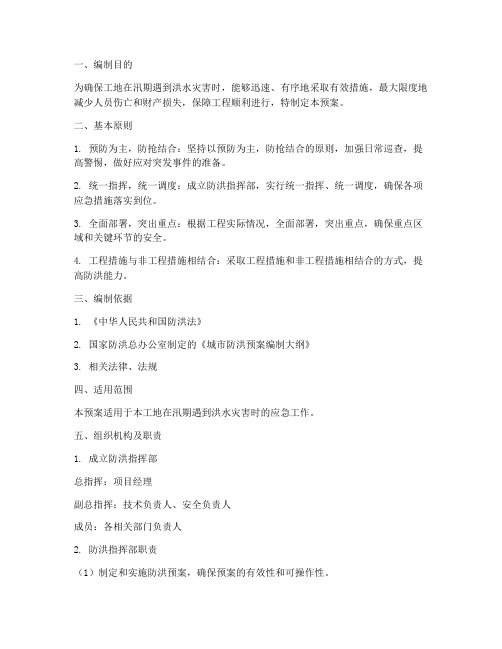 一、编制目的

为确保工地在汛期遇到洪水灾害时，能够迅速、有序地采取有效措施，最大限度地减少人员伤亡和财产损失，保障工程顺利进行，特制定本预案。

二、基本原则

1. 预防为主，防抢结合：坚持以预防为主，防抢结合的原则，加强日常巡查，提高警惕，做好应对突发事件的准备。

2. 统一指挥，统一调度：成立防洪指挥部，实行统一指挥、统一调度，确保各项应急措施落实到位。

3. 全面部署，突出重点：根据工程实际情况，全面部署，突出重点，确保重点区域和关键环节的安全。

4. 工程措施与非工程措施相结合：采取工程措施和非工程措施相结合的方式，提高防洪能力。

三、编制依据

1. 《中华人民共和国防洪法》

2. 国家防洪总办公室制定的《城市防洪预案编制大纲》

3. 相关法律、法规

四、适用范围

本预案适用于本工地在汛期遇到洪水灾害时的应急工作。

五、组织机构及职责

1. 成立防洪指挥部

总指挥：项目经理

副总指挥：技术负责人、安全负责人

成员：各相关部门负责人

2. 防洪指挥部职责

（1）制定和实施防洪预案，确保预案的有效性和可操作性。